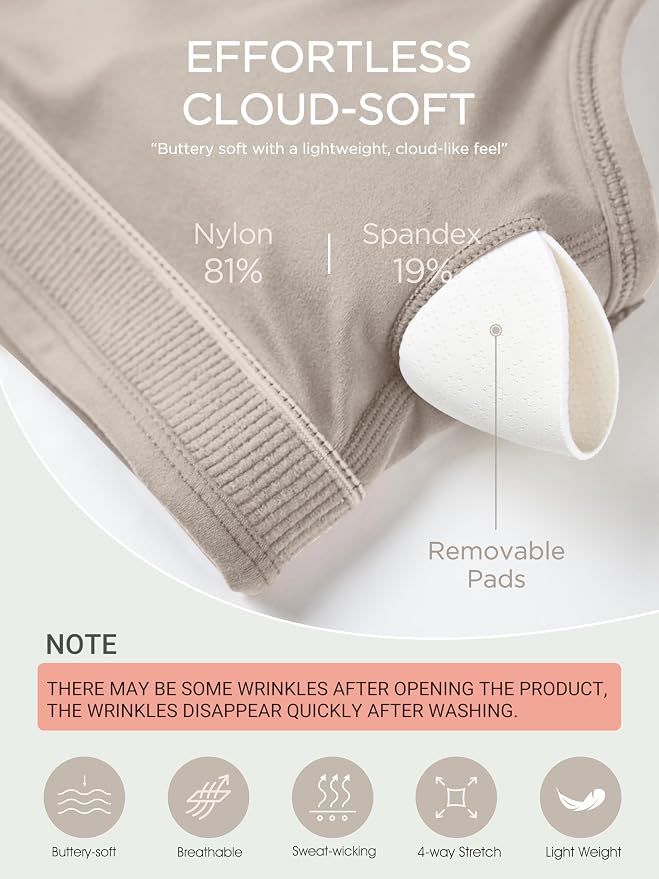 EFFORTLESS
CLOUD-SOFT

"Buttery soft with a lightweight, cloud-like feel"

Nylon
81%

Spandex
19%

Removable
Pads

NOTE

THERE MAY BE SOME WRINKLES AFTER OPENING THE PRODUCT, THE WRINKLES DISAPPEAR QUICKLY AFTER WASHING.

Buttery-soft

Breathable

Sweat-wicking

4-way Stretch

Light Weight